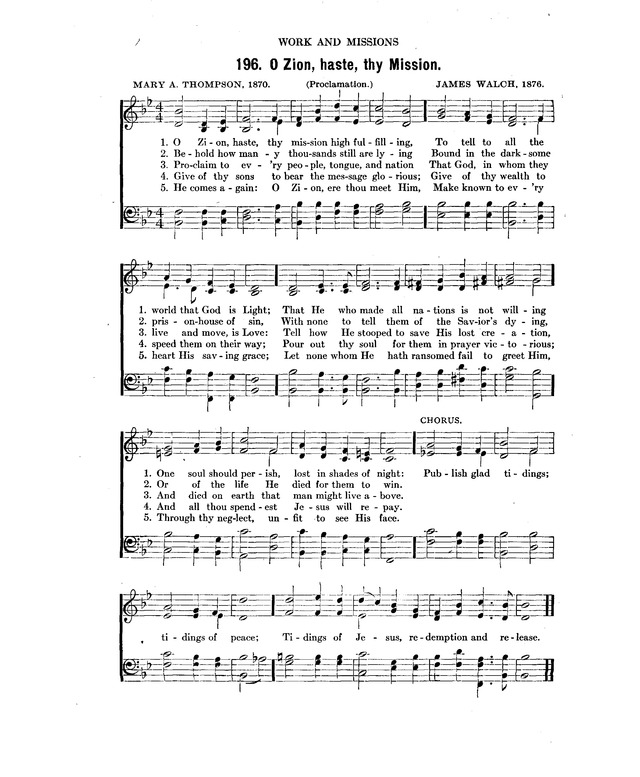 WORK AND MISSIONS

196. O Zion, haste, thy Mission.

MARY A. THOMPSON, 1870. (Proclamation.) JAMES WALCH, 1876.

1. O Zi - on, haste, thy mis-sion high ful - fill - ing, To tell to all the
2. Be - hold how man - y thou-sands still are ly - ing Bound in the dark - some
3. Pro-claim to ev - 'ry peo - ple, tongue, and nation That God, in whom they
4. Give of thy sons to bear the mes-sage glo - rious; Give of thy wealth to
5. He comes a - gain: O Zi - on, ere thou meet Him, Make known to ev - 'ry

1. world that God is Light; That He who made all na - tions is not will - ing
2. pris - on-house of sin, With none to tell them of the Sav-ior's dy - ing,
3. live and move, is Love: Tell how He stooped to save His lost cre - a - tion,
4. speed them on their way; Pour out thy soul for them in prayer vic - to - rious;
5. heart His sav - ing grace; Let none whom He hath ransomed fail to greet Him,

CHORUS.

1. One soul should per - ish, lost in shades of night: Pub - lish glad ti - dings;
2. Or of the life He died for them to win.
3. And died on earth that man might live a - bove.
4. And all thou spend - est Je - sus will re - pay.
5. Through thy neg-lect, un - fit to see His face.

ti - dings of peace; Ti - dings of Je - sus, re - demption and re - lease.